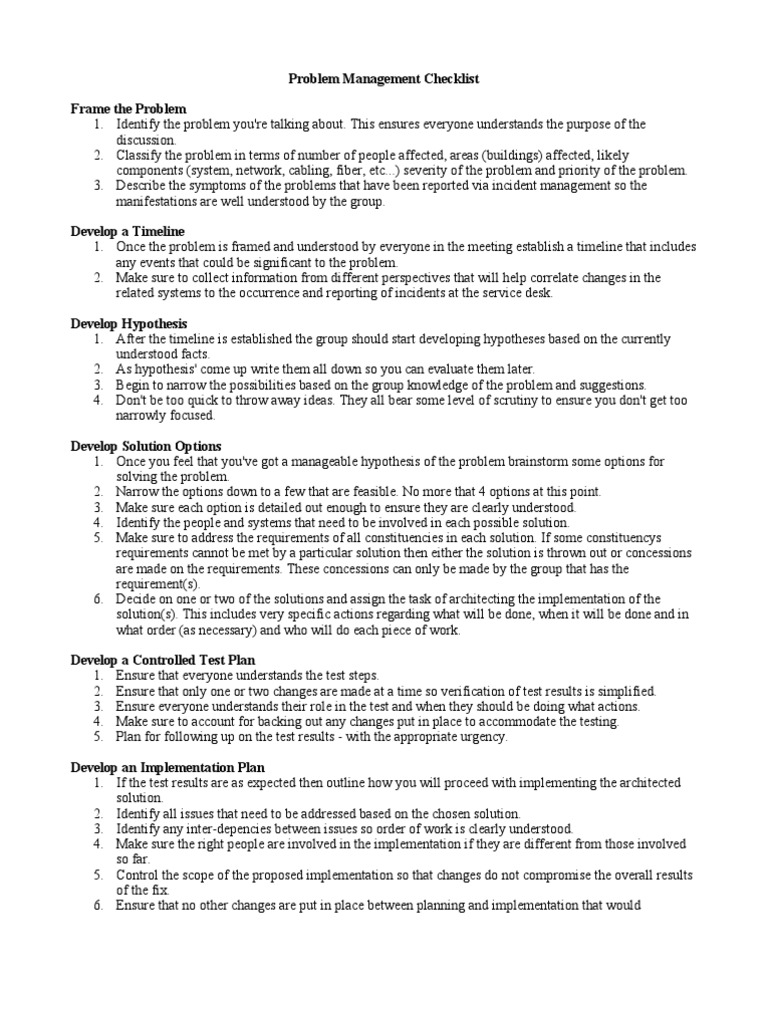 Problem Management Checklist

Frame the Problem
1. Identify the problem you're talking about. This ensures everyone understands the purpose of the discussion.
2. Classify the problem in terms of number of people affected, areas (buildings) affected, likely components (system, network, cabling, fiber, etc...) severity of the problem and priority of the problem.
3. Describe the symptoms of the problems that have been reported via incident management so the manifestations are well understood by the group.

Develop a Timeline
1. Once the problem is framed and understood by everyone in the meeting establish a timeline that includes any events that could be significant to the problem.
2. Make sure to collect information from different perspectives that will help correlate changes in the related systems to the occurrence and reporting of incidents at the service desk.

Develop Hypothesis
1. After the timeline is established the group should start developing hypotheses based on the currently understood facts.
2. As hypothesis' come up write them all down so you can evaluate them later.
3. Begin to narrow the possibilities based on the group knowledge of the problem and suggestions.
4. Don't be too quick to throw away ideas. They all bear some level of scrutiny to ensure you don't get too narrowly focused.

Develop Solution Options
1. Once you feel that you've got a manageable hypothesis of the problem brainstorm some options for solving the problem.
2. Narrow the options down to a few that are feasible. No more that 4 options at this point.
3. Make sure each option is detailed out enough to ensure they are clearly understood.
4. Identify the people and systems that need to be involved in each possible solution.
5. Make sure to address the requirements of all constituencies in each solution. If some constituencys requirements cannot be met by a particular solution then either the solution is thrown out or concessions are made on the requirements. These concessions can only be made by the group that has the requirement(s).
6. Decide on one or two of the solutions and assign the task of architecting the implementation of the solution(s). This includes very specific actions regarding what will be done, when it will be done and in what order (as necessary) and who will do each piece of work.

Develop a Controlled Test Plan
1. Ensure that everyone understands the test steps.
2. Ensure that only one or two changes are made at a time so verification of test results is simplified.
3. Ensure everyone understands their role in the test and when they should be doing what actions.
4. Make sure to account for backing out any changes put in place to accommodate the testing.
5. Plan for following up on the test results - with the appropriate urgency.

Develop an Implementation Plan
1. If the test results are as expected then outline how you will proceed with implementing the architected solution.
2. Identify all issues that need to be addressed based on the chosen solution.
3. Identify any inter-depencies between issues so order of work is clearly understood.
4. Make sure the right people are involved in the implementation if they are different from those involved so far.
5. Control the scope of the proposed implementation so that changes do not compromise the overall results of the fix.
6. Ensure that no other changes are put in place between planning and implementation that would